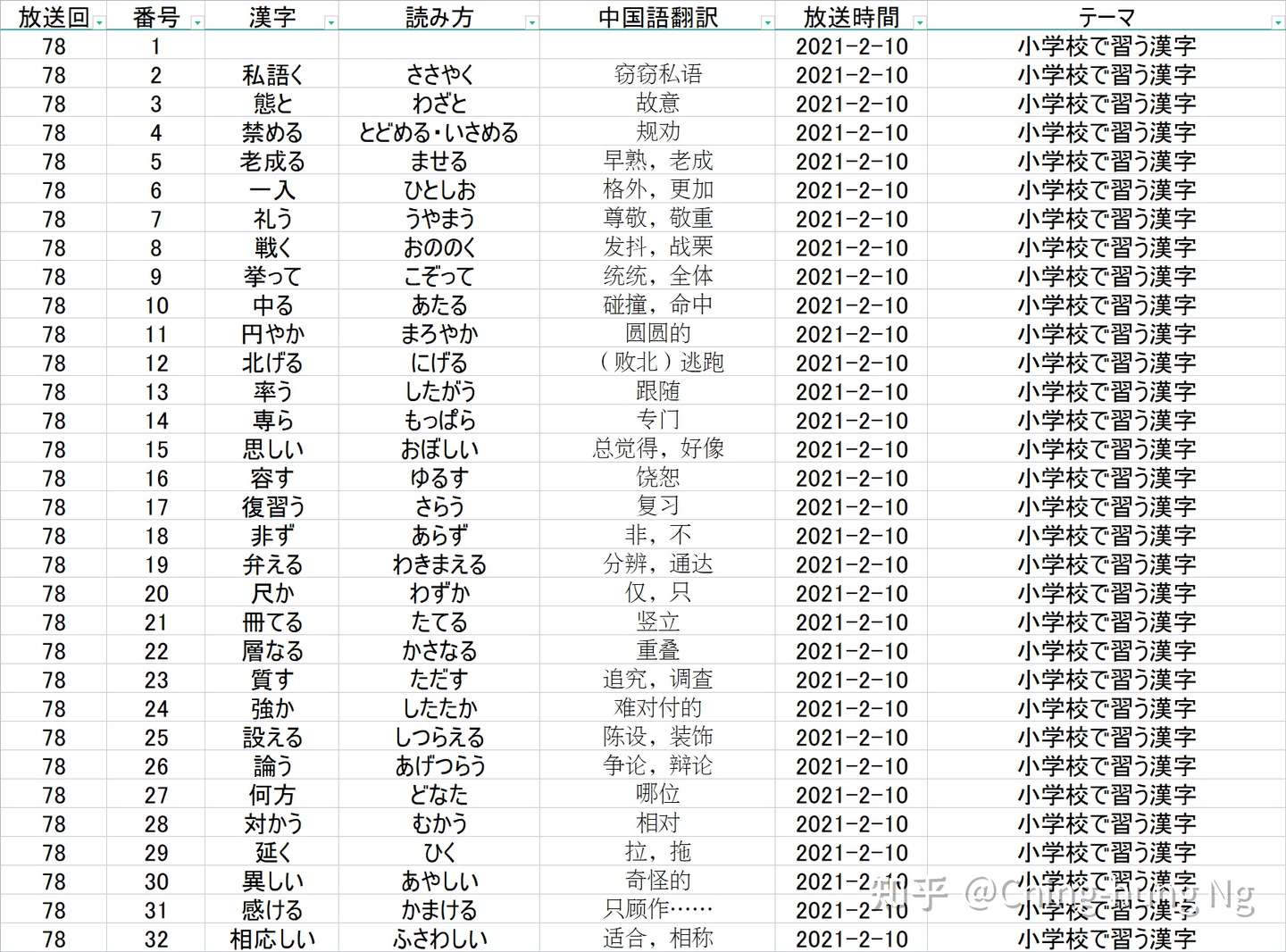 | 放送回 | 番号 | 漢字 | 読み方 | 中国語翻訳 | 放送時間 | テーマ |
|---|---|---|---|---|---|---|
| 78 | 1 | | | | 2021-2-10 | 小学校で習う漢字 |
| 78 | 2 | 私語く | ささやく | 窃窃私语 | 2021-2-10 | 小学校で習う漢字 |
| 78 | 3 | 態と | わざと | 故意 | 2021-2-10 | 小学校で習う漢字 |
| 78 | 4 | 禁める | とどめる・いさめる | 规劝 | 2021-2-10 | 小学校で習う漢字 |
| 78 | 5 | 老成る | ませる | 早熟，老成 | 2021-2-10 | 小学校で習う漢字 |
| 78 | 6 | 一入 | ひとしお | 格外，更加 | 2021-2-10 | 小学校で習う漢字 |
| 78 | 7 | 礼う | うやまう | 尊敬，敬重 | 2021-2-10 | 小学校で習う漢字 |
| 78 | 8 | 戦く | おののく | 发抖，战栗 | 2021-2-10 | 小学校で習う漢字 |
| 78 | 9 | 挙って | こぞって | 统统，全体 | 2021-2-10 | 小学校で習う漢字 |
| 78 | 10 | 中る | あたる | 碰撞，命中 | 2021-2-10 | 小学校で習う漢字 |
| 78 | 11 | 円やか | まろやか | 圆圆的 | 2021-2-10 | 小学校で習う漢字 |
| 78 | 12 | 北げる | にげる | （败北）逃跑 | 2021-2-10 | 小学校で習う漢字 |
| 78 | 13 | 率う | したがう | 跟随 | 2021-2-10 | 小学校で習う漢字 |
| 78 | 14 | 専ら | もっぱら | 专门 | 2021-2-10 | 小学校で習う漢字 |
| 78 | 15 | 思しい | おぼしい | 总觉得，好像 | 2021-2-10 | 小学校で習う漢字 |
| 78 | 16 | 容す | ゆるす | 饶恕 | 2021-2-10 | 小学校で習う漢字 |
| 78 | 17 | 復習う | さらう | 复习 | 2021-2-10 | 小学校で習う漢字 |
| 78 | 18 | 非ず | あらず | 非，不 | 2021-2-10 | 小学校で習う漢字 |
| 78 | 19 | 弁える | わきまえる | 分辨，通达 | 2021-2-10 | 小学校で習う漢字 |
| 78 | 20 | 尺か | わずか | 仅，只 | 2021-2-10 | 小学校で習う漢字 |
| 78 | 21 | 冊てる | たてる | 竖立 | 2021-2-10 | 小学校で習う漢字 |
| 78 | 22 | 層なる | かさなる | 重叠 | 2021-2-10 | 小学校で習う漢字 |
| 78 | 23 | 質す | ただす | 追究，调查 | 2021-2-10 | 小学校で習う漢字 |
| 78 | 24 | 強か | したたか | 难对付的 | 2021-2-10 | 小学校で習う漢字 |
| 78 | 25 | 設える | しつらえる | 陈设，装饰 | 2021-2-10 | 小学校で習う漢字 |
| 78 | 26 | 論う | あげつらう | 争论，辩论 | 2021-2-10 | 小学校で習う漢字 |
| 78 | 27 | 何方 | どなた | 哪位 | 2021-2-10 | 小学校で習う漢字 |
| 78 | 28 | 対かう | むかう | 相对 | 2021-2-10 | 小学校で習う漢字 |
| 78 | 29 | 延く | ひく | 拉，拖 | 2021-2-10 | 小学校で習う漢字 |
| 78 | 30 | 異しい | あやしい | 奇怪的 | 2021-2-10 | 小学校で習う漢字 |
| 78 | 31 | 感ける | かまける | 只顾作…… | 2021-2-10 | 小学校で習う漢字 |
| 78 | 32 | 相応しい | ふさわしい | 适合，相称 | 2021-2-10 | 小学校で習う漢字 |

知乎 @Ching-hung Ng